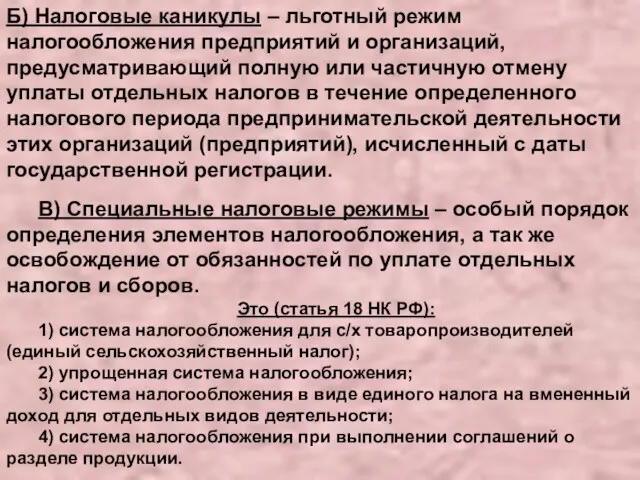 Б) Налоговые каникулы – льготный режим налогообложения предприятий и организаций, предусматривающий полную или частичную отмену уплаты отдельных налогов в течение определенного налогового периода предпринимательской деятельности этих организаций (предприятий), исчисленный с даты государственной регистрации.

В) Специальные налоговые режимы – особый порядок определения элементов налогообложения, а так же освобождение от обязанностей по уплате отдельных налогов и сборов.

Это (статья 18 НК РФ):

1) система налогообложения для с/х товаропроизводителей (единый сельскохозяйственный налог);

2) упрощенная система налогообложения;

3) система налогообложения в виде единого налога на вмененный доход для отдельных видов деятельности;

4) система налогообложения при выполнении соглашений о разделе продукции.